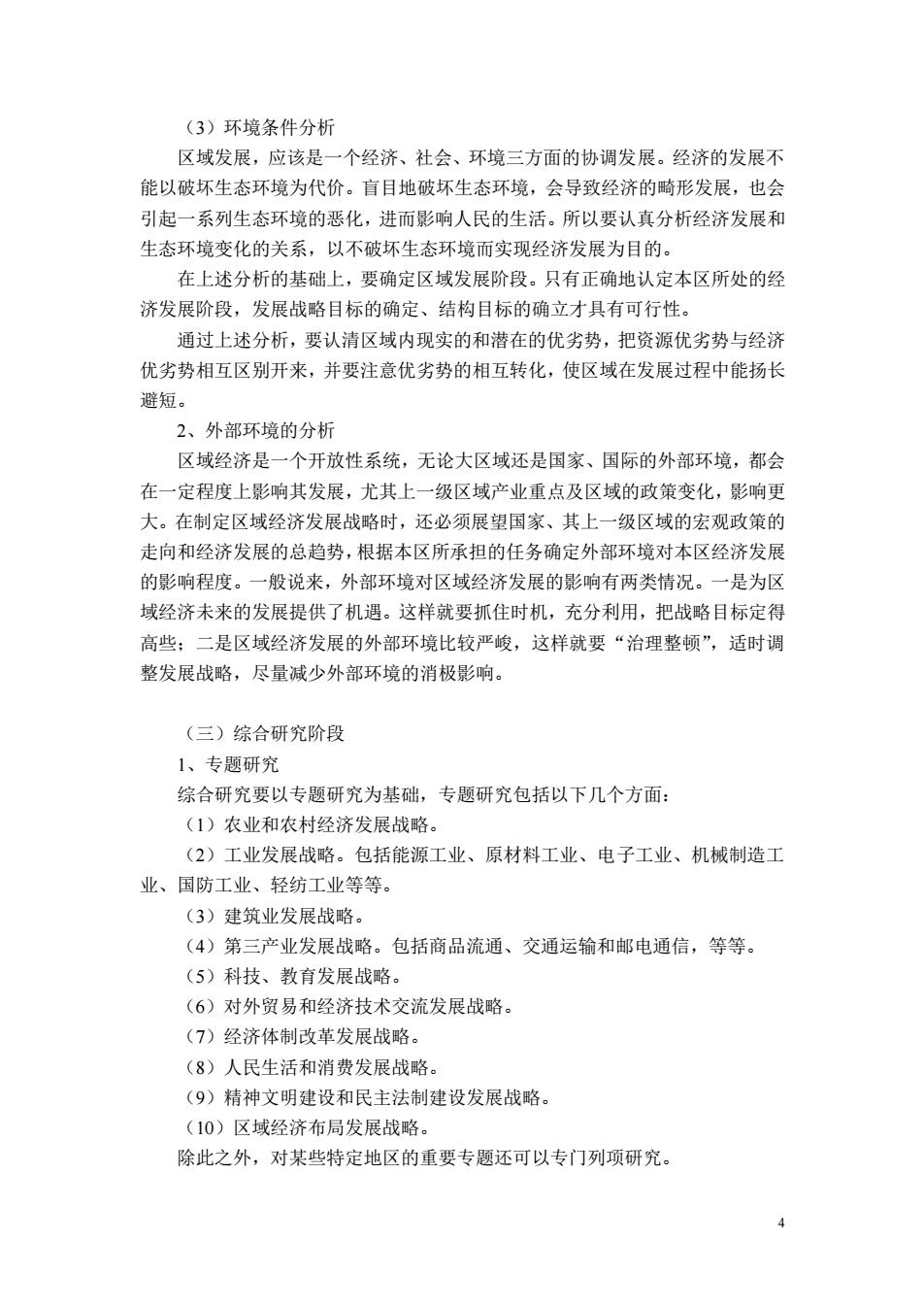 （3）环境条件分析

区域发展，应该是一个经济、社会、环境三方面的协调发展。经济的发展不能以破坏生态环境为代价。盲目地破坏生态环境，会导致经济的畸形发展，也会引起一系列生态环境的恶化，进而影响人民的生活。所以要认真分析经济发展和生态环境变化的关系，以不破坏生态环境而实现经济发展为目的。

在上述分析的基础上，要确定区域发展阶段。只有正确地认定本区所处的经济发展阶段，发展战略目标的确定、结构目标的确立才具有可行性。

通过上述分析，要认清区域内现实的和潜在的优劣势，把资源优劣势与经济优劣势相互区别开来，并要注意优劣势的相互转化，使区域在发展过程中能扬长避短。

2、外部环境的分析

区域经济是一个开放性系统，无论大区域还是国家、国际的外部环境，都会在一定程度上影响其发展，尤其上一级区域产业重点及区域的政策变化，影响更大。在制定区域经济发展战略时，还必须展望国家、其上一级区域的宏观政策的走向和经济发展的总趋势，根据本区所承担的任务确定外部环境对本区经济发展的影响程度。一般说来，外部环境对区域经济发展的影响有两类情况。一是为区域经济未来的发展提供了机遇。这样就要抓住时机，充分利用，把战略目标定得高些；二是区域经济发展的外部环境比较严峻，这样就要“治理整顿”，适时调整发展战略，尽量减少外部环境的消极影响。

（三）综合研究阶段

1、专题研究

综合研究要以专题研究为基础，专题研究包括以下几个方面：

（1）农业和农村经济发展战略。

（2）工业发展战略。包括能源工业、原材料工业、电子工业、机械制造工业、国防工业、轻纺工业等等。

（3）建筑业发展战略。

（4）第三产业发展战略。包括商品流通、交通运输和邮电通信，等等。

（5）科技、教育发展战略。

（6）对外贸易和经济技术交流发展战略。

（7）经济体制改革发展战略。

（8）人民生活和消费发展战略。

（9）精神文明建设和民主法制建设发展战略。

（10）区域经济布局发展战略。

除此之外，对某些特定地区的重要专题还可以专门列项研究。

4